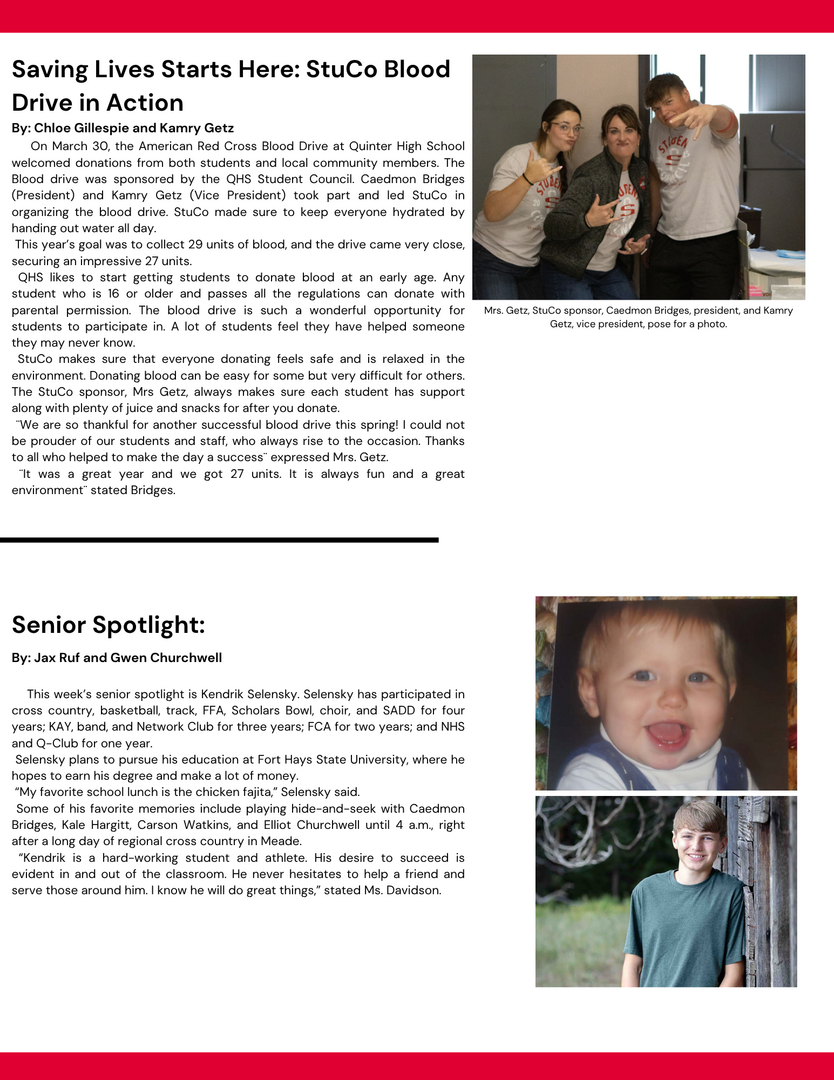 Saving Lives Starts Here: StuCo Blood Drive in Action

By: Chloe Gillespie and Kamry Getz

On March 30, the American Red Cross Blood Drive at Quinter High School welcomed donations from both students and local community members. The Blood drive was sponsored by the QHS Student Council. Caedmon Bridges (President) and Kamry Getz (Vice President) took part and led StuCo in organizing the blood drive. StuCo made sure to keep everyone hydrated by handing out water all day.

This year's goal was to collect 29 units of blood, and the drive came very close, securing an impressive 27 units.

QHS likes to start getting students to donate blood at an early age. Any student who is 16 or older and passes all the regulations can donate with parental permission. The blood drive is such a wonderful opportunity for students to participate in. A lot of students feel they have helped someone they may never know.

StuCo makes sure that everyone donating feels safe and is relaxed in the environment. Donating blood can be easy for some but very difficult for others. The StuCo sponsor, Mrs Getz, always makes sure each student has support along with plenty of juice and snacks for after you donate.

¨We are so thankful for another successful blood drive this spring! I could not be prouder of our students and staff, who always rise to the occasion. Thanks to all who helped to make the day a success¨ expressed Mrs. Getz.

¨It was a great year and we got 27 units. It is always fun and a great environment¨ stated Bridges.

Mrs. Getz, StuCo sponsor, Caedmon Bridges, president, and Kamry Getz, vice president, pose for a photo.

Senior Spotlight:

By: Jax Ruf and Gwen Churchwell

This week's senior spotlight is Kendrik Selensky. Selensky has participated in cross country, basketball, track, FFA, Scholars Bowl, choir, and SADD for four years; KAY, band, and Network Club for three years; FCA for two years; and NHS and Q-Club for one year.

Selensky plans to pursue his education at Fort Hays State University, where he hopes to earn his degree and make a lot of money.

"My favorite school lunch is the chicken fajita," Selensky said.

Some of his favorite memories include playing hide-and-seek with Caedmon Bridges, Kale Hargitt, Carson Watkins, and Elliot Churchwell until 4 a.m., right after a long day of regional cross country in Meade.

"Kendrik is a hard-working student and athlete. His desire to succeed is evident in and out of the classroom. He never hesitates to help a friend and serve those around him. I know he will do great things," stated Ms. Davidson.